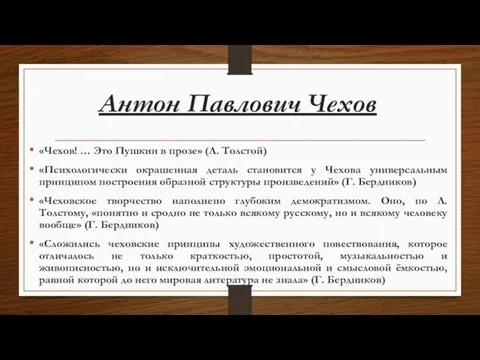 Антон Павлович Чехов

• «Чехов! … Это Пушкин в прозе» (Л. Толстой)

• «Психологически окрашенная деталь становится у Чехова универсальным принципом построения образной структуры произведений» (Г. Бердников)

• «Чеховское творчество наполнено глубоким демократизмом. Оно, по Л. Толстому, «понятно и сродно не только всякому русскому, но и всякому человеку вообще» (Г. Бердников)

• «Сложились чеховские принципы художественного повествования, которое отличалось не только краткостью, простотой, музыкальностью и живописностью, но и исключительной эмоциональной и смысловой ёмкостью, равной которой до него мировая литература не знала» (Г. Бердников)